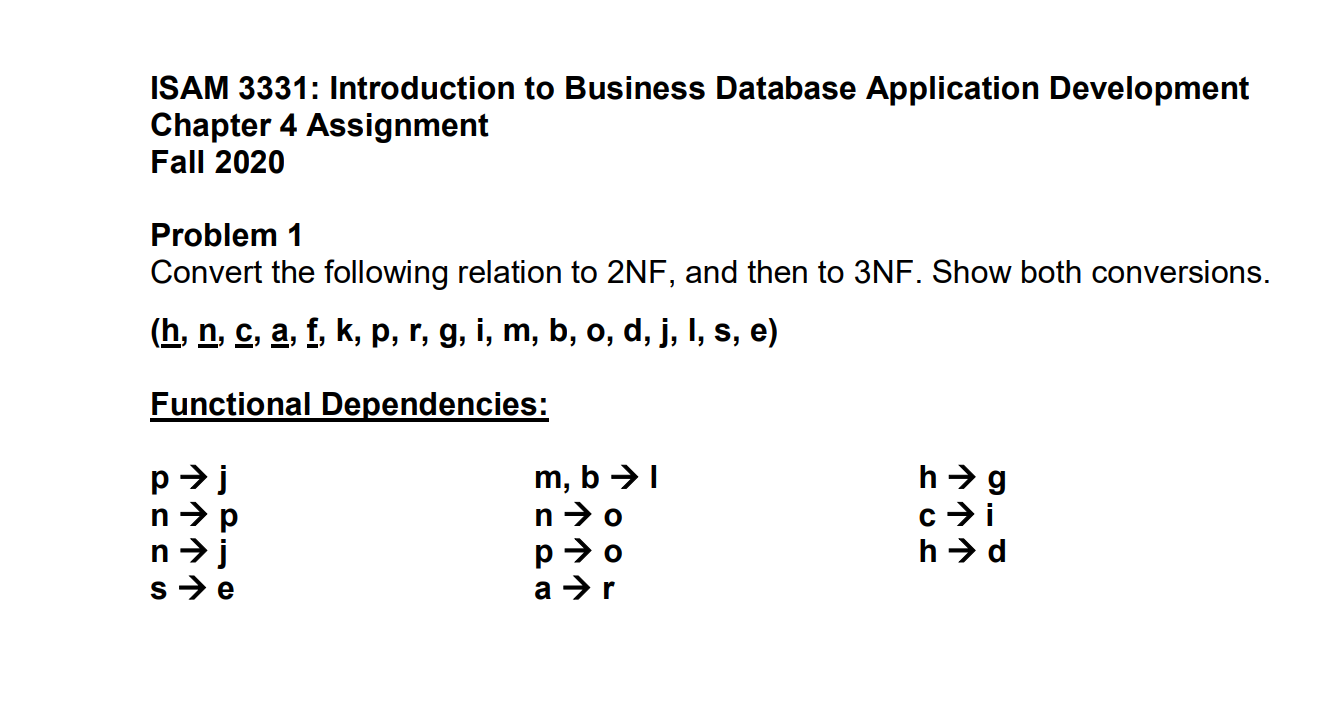 ISAM 3331: Introduction to Business Database Application Development
Chapter 4 Assignment
Fall 2020

Problem 1
Convert the following relation to 2NF, and then to 3NF. Show both conversions.

(h, n, c, a, f, k, p, r, g, i, m, b, o, d, j, l, s, e)

Functional Dependencies:

p → j
n → p
n → j
s → e

m, b → l
n → o
p → o
a → r

h → g
c → i
h → d